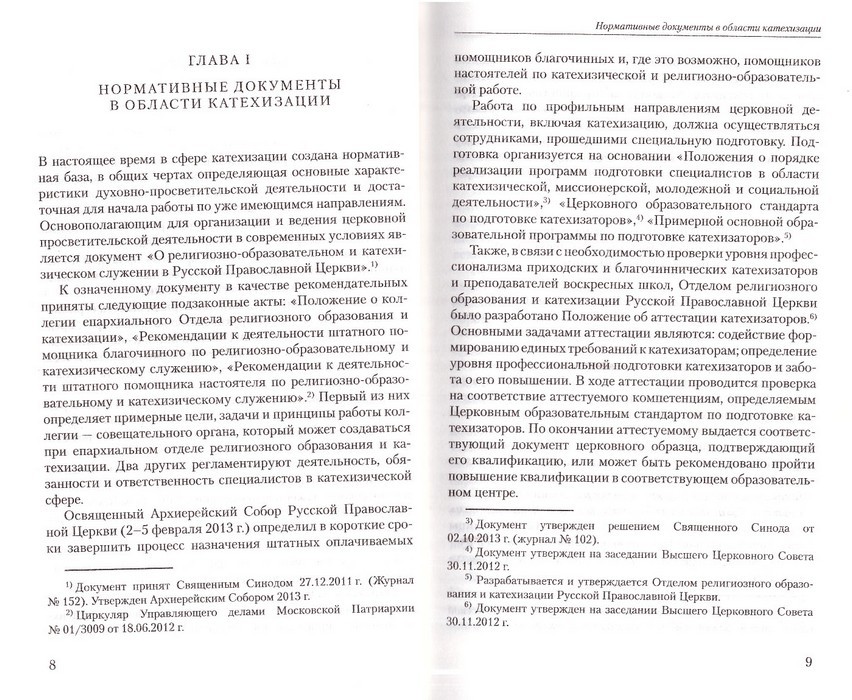 ГЛАВА I

НОРМАТИВНЫЕ ДОКУМЕНТЫ В ОБЛАСТИ КАТЕХИЗАЦИИ

В настоящее время в сфере катехизации создана нормативная база, в общих чертах определяющая основные характеристики духовно-просветительской деятельности и достаточная для начала работы по уже имеющимся направлениям. Основополагающим для организации и ведения церковной просветительской деятельности в современных условиях является документ «О религиозно-образовательном и катехизическом служении в Русской Православной Церкви».$^{1)}$

К означенному документу в качестве рекомендательных приняты следующие подзаконные акты: «Положение о коллегии епархиального Отдела религиозного образования и катехизации», «Рекомендации к деятельности штатного помощника благочинного по религиозно-образовательному и катехизическому служению», «Рекомендации к деятельности штатного помощника настоятеля по религиозно-образовательному и катехизическому служению».$^{2)}$ Первый из них определяет примерные цели, задачи и принципы работы коллегии — совещательного органа, который может создаваться при епархиальном отделе религиозного образования и катехизации. Два других регламентируют деятельность, обязанности и ответственность специалистов в катехизической сфере.

Освященный Архиерейский Собор Русской Православной Церкви (2–5 февраля 2013 г.) определил в короткие сроки завершить процесс назначения штатных оплачиваемых

$^{1)}$ Документ принят Священным Синодом 27.12.2011 г. (Журнал № 152). Утвержден Архиерейским Собором 2013 г.
$^{2)}$ Циркуляр Управляющего делами Московской Патриархии № 01/3009 от 18.06.2012 г.

8

Нормативные документы в области катехизации

помощников благочинных и, где это возможно, помощников настоятелей по катехизической и религиозно-образовательной работе.

Работа по профильным направлениям церковной деятельности, включая катехизацию, должна осуществляться сотрудниками, прошедшими специальную подготовку. Подготовка организуется на основании «Положения о порядке реализации программ подготовки специалистов в области катехизической, миссионерской, молодежной и социальной деятельности»,$^{3)}$ «Церковного образовательного стандарта по подготовке катехизаторов»,$^{4)}$ «Примерной основной образовательной программы по подготовке катехизаторов».$^{5)}$

Также, в связи с необходимостью проверки уровня профессионализма приходских и благочиннических катехизаторов и преподавателей воскресных школ, Отделом религиозного образования и катехизации Русской Православной Церкви было разработано Положение об аттестации катехизаторов.$^{6)}$ Основными задачами аттестации являются: содействие формированию единых требований к катехизаторам; определение уровня профессиональной подготовки катехизаторов и забота о его повышении. В ходе аттестации проводится проверка на соответствие аттестуемого компетенциям, определяемым Церковным образовательным стандартом по подготовке катехизаторов. По окончании аттестуемому выдается соответствующий документ церковного образца, подтверждающий его квалификацию, или может быть рекомендовано пройти повышение квалификации в соответствующем образовательном центре.

$^{3)}$ Документ утвержден решением Священного Синода от 02.10.2013 г. (журнал № 102).
$^{4)}$ Документ утвержден на заседании Высшего Церковного Совета 30.11.2012 г.
$^{5)}$ Разрабатывается и утверждается Отделом религиозного образования и катехизации Русской Православной Церкви.
$^{6)}$ Документ утвержден на заседании Высшего Церковного Совета 30.11.2012 г.

9